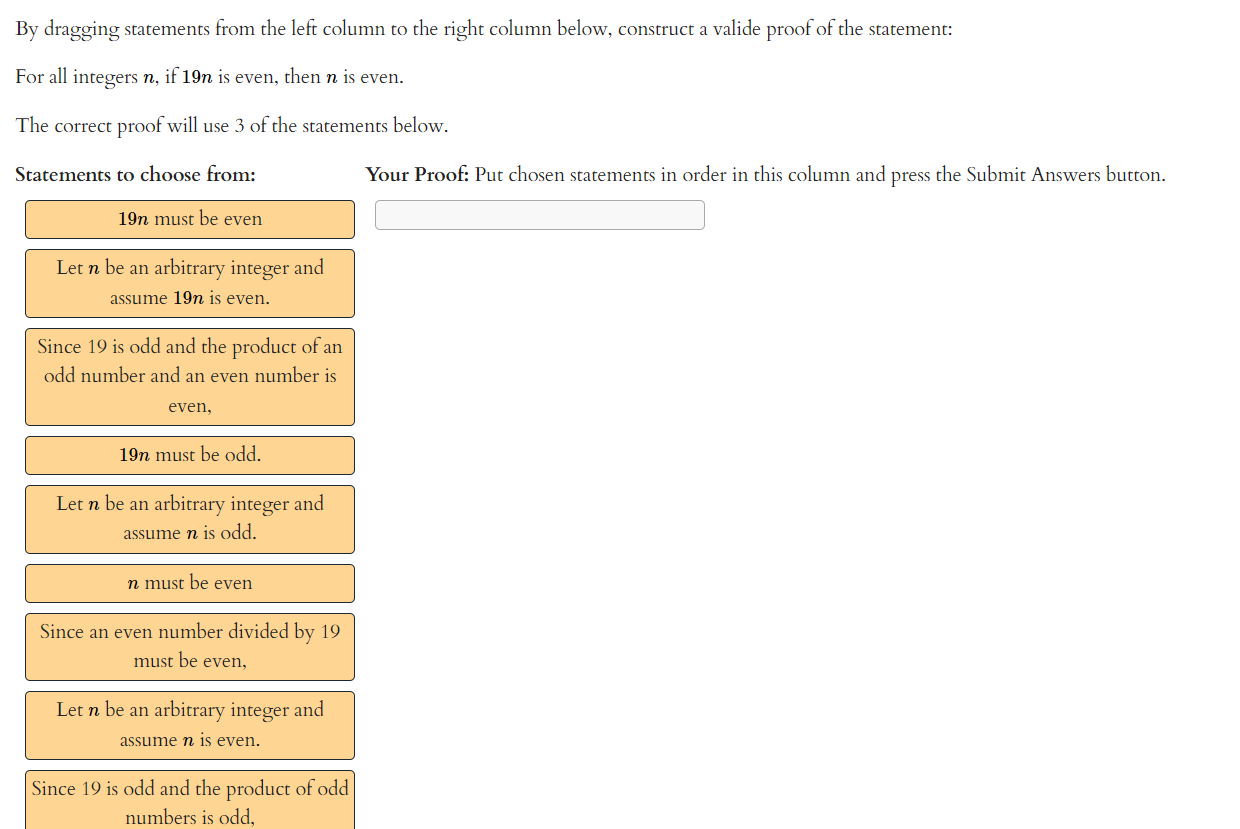 By dragging statements from the left column to the right column below, construct a valide proof of the statement:

For all integers $n$, if $19n$ is even, then $n$ is even.

The correct proof will use 3 of the statements below.

Statements to choose from:

$19n$ must be even

Let $n$ be an arbitrary integer and assume $19n$ is even.

Since 19 is odd and the product of an odd number and an even number is even,

$19n$ must be odd.

Let $n$ be an arbitrary integer and assume $n$ is odd.

$n$ must be even

Since an even number divided by 19 must be even,

Let $n$ be an arbitrary integer and assume $n$ is even.

Since 19 is odd and the product of odd numbers is odd,

Your Proof: Put chosen statements in order in this column and press the Submit Answers button.